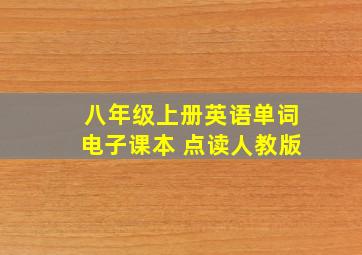 八年级上册英语单词
电子课本 点读人教版